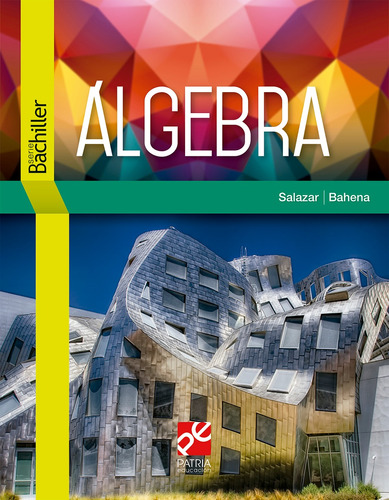 serie Bachiller

ÁLGEBRA

Salazar | Bahena

pe
PATRIA
educación